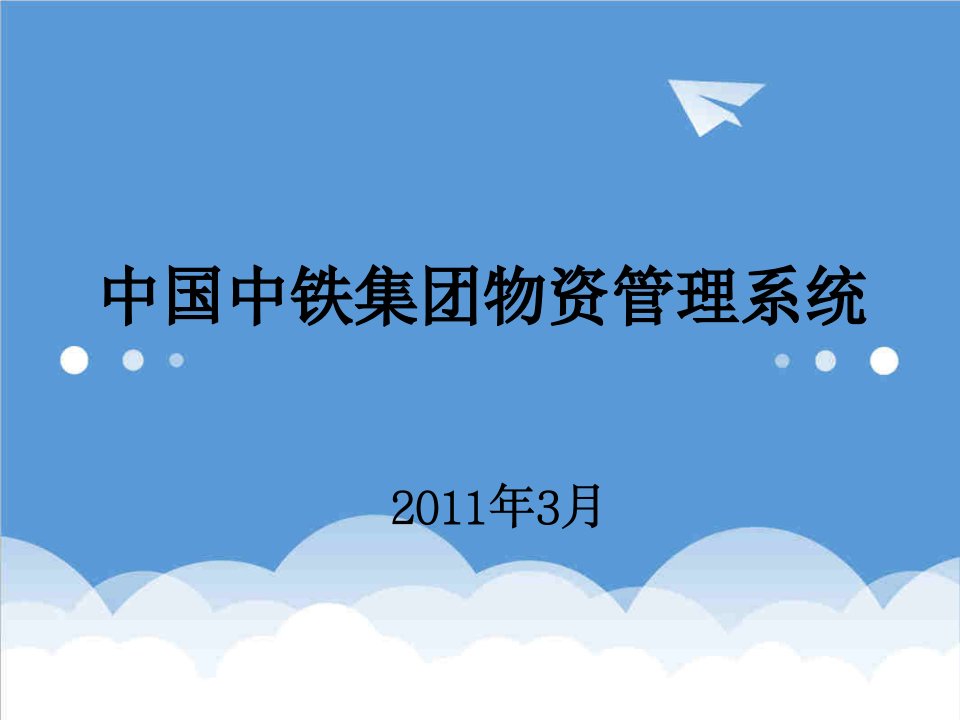 中国中铁集团物资管理系统

2011年3月